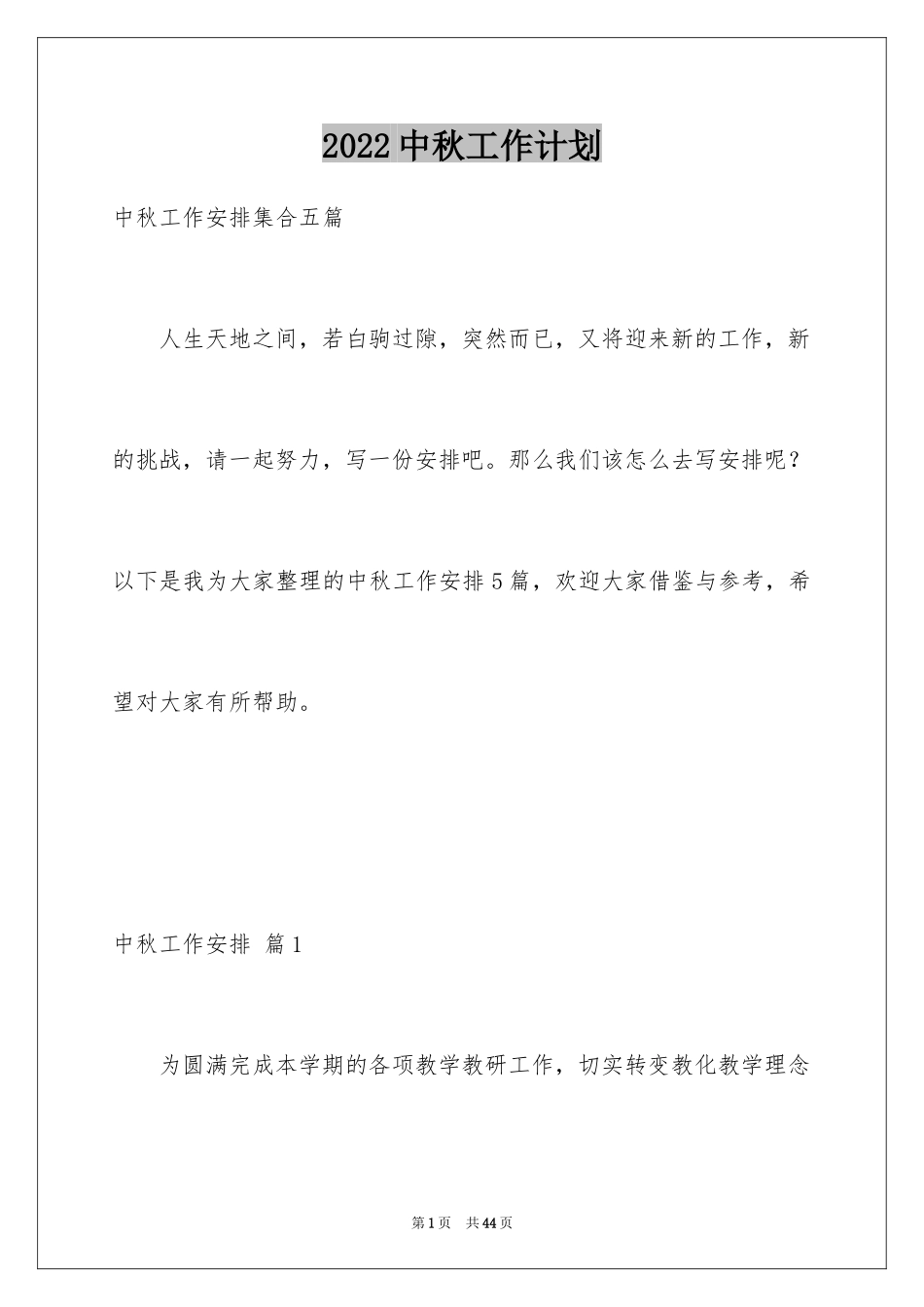 2022中秋工作计划

中秋工作安排集合五篇

人生天地之间，若白驹过隙，突然而已，又将迎来新的工作，新的挑战，请一起努力，写一份安排吧。那么我们该怎么去写安排呢？以下是我为大家整理的中秋工作安排5篇，欢迎大家借鉴与参考，希望对大家有所帮助。

中秋工作安排 篇1

为圆满完成本学期的各项教学教研工作，切实转变教化教学理念

第1页 共44页